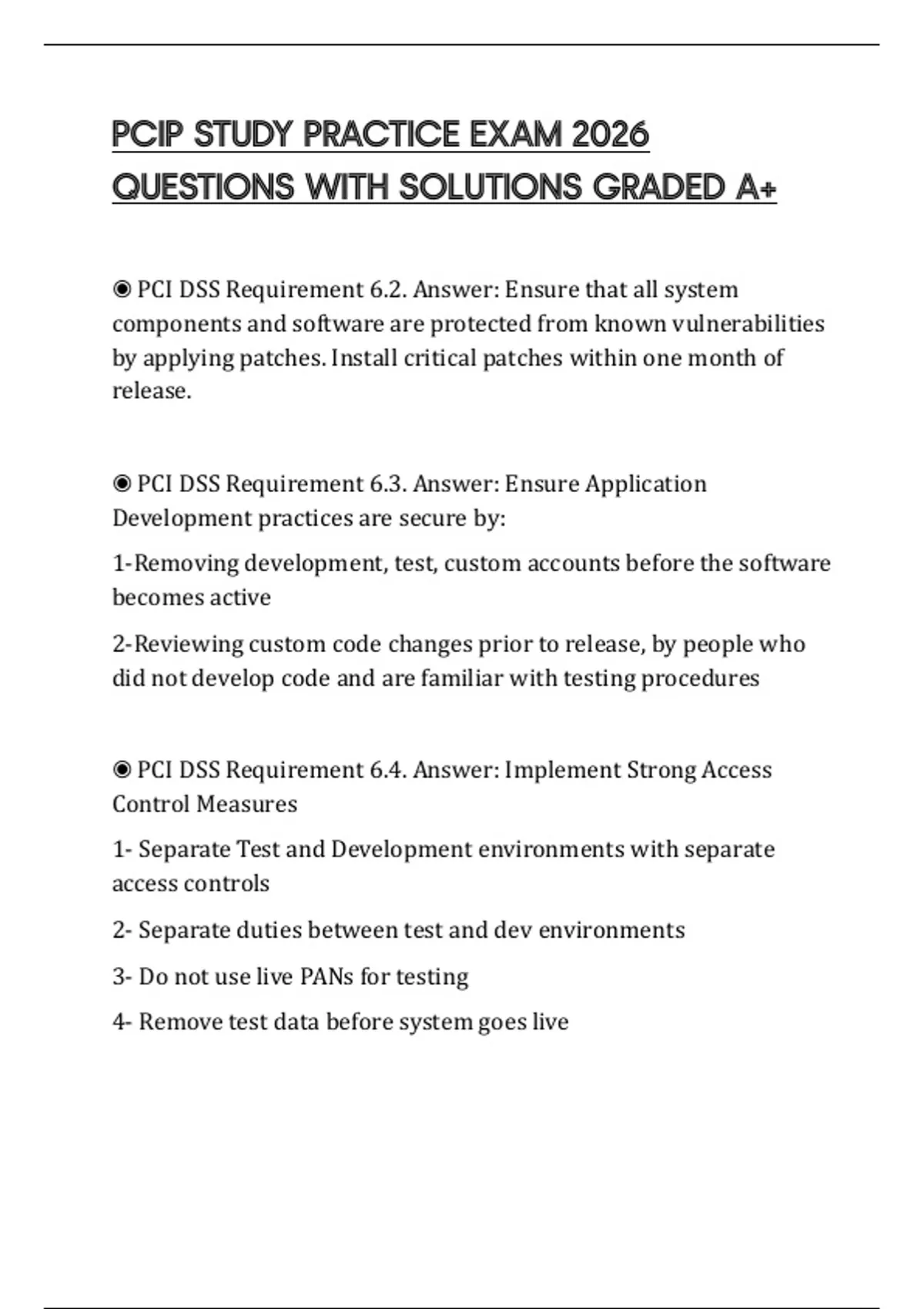 PCIP STUDY PRACTICE EXAM 2026 QUESTIONS WITH SOLUTIONS GRADED A+

◉ PCI DSS Requirement 6.2. Answer: Ensure that all system components and software are protected from known vulnerabilities by applying patches. Install critical patches within one month of release.

◉ PCI DSS Requirement 6.3. Answer: Ensure Application Development practices are secure by:

1-Removing development, test, custom accounts before the software becomes active

2-Reviewing custom code changes prior to release, by people who did not develop code and are familiar with testing procedures

◉ PCI DSS Requirement 6.4. Answer: Implement Strong Access Control Measures

1- Separate Test and Development environments with separate access controls

2- Separate duties between test and dev environments

3- Do not use live PANs for testing

4- Remove test data before system goes live